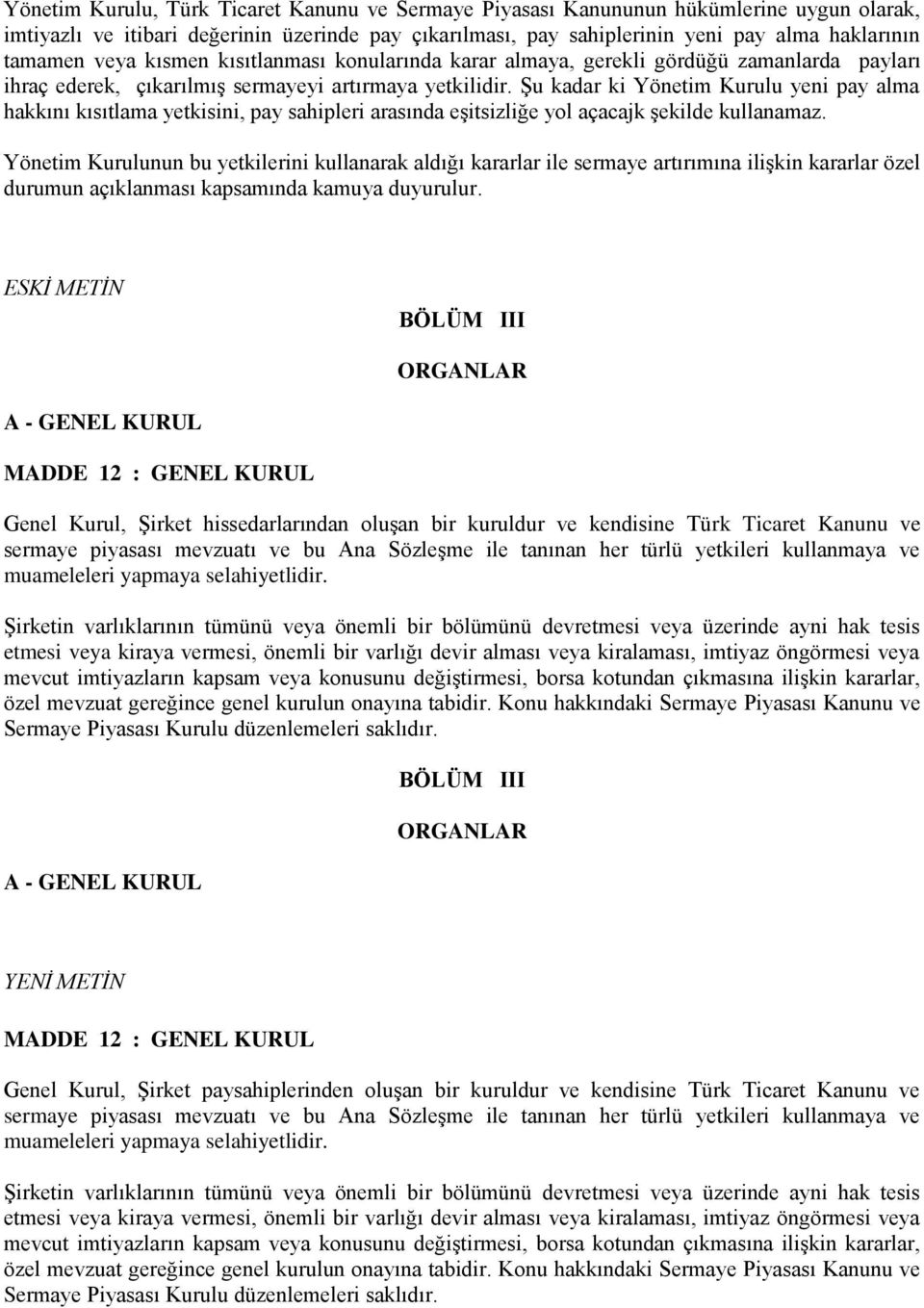 Yönetim Kurulu, Türk Ticaret Kanunu ve Sermaye Piyasası Kanununun hükümlerine uygun olarak, imtiyazlı ve itibari değerinin üzerinde pay çıkarılması, pay sahiplerinin yeni pay alma haklarının tamamen veya kısmen kısıtlanması konularında karar almaya, gerekli gördüğü zamanlarda payları ihraç ederek, çıkarılmış sermayeyi artırmaya yetkilidir. Şu kadar ki Yönetim Kurulu yeni pay alma hakkını kısıtlama yetkisini, pay sahipleri arasında eşitsizliğe yol açacajk şekilde kullanamaz.

Yönetim Kurulunun bu yetkilerini kullanarak aldığı kararlar ile sermaye artırımına ilişkin kararlar özel durumun açıklanması kapsamında kamuya duyurulur.

ESKİ METİN

BÖLÜM III

ORGANLAR

A - GENEL KURUL

MADDE 12 : GENEL KURUL

Genel Kurul, Şirket hissedarlarından oluşan bir kuruldur ve kendisine Türk Ticaret Kanunu ve sermaye piyasası mevzuatı ve bu Ana Sözleşme ile tanınan her türlü yetkileri kullanmaya ve muameleleri yapmaya selahiyetlidir.

Şirketin varlıklarının tümünü veya önemli bir bölümünü devretmesi veya üzerinde ayni hak tesis etmesi veya kiraya vermesi, önemli bir varlığı devir alması veya kiralaması, imtiyaz öngörmesi veya mevcut imtiyazların kapsam veya konusunu değiştirmesi, borsa kotundan çıkmasına ilişkin kararlar, özel mevzuat gereğince genel kurulun onayına tabidir. Konu hakkındaki Sermaye Piyasası Kanunu ve Sermaye Piyasası Kurulu düzenlemeleri saklıdır.

BÖLÜM III

ORGANLAR

A - GENEL KURUL

YENİ METİN

MADDE 12 : GENEL KURUL

Genel Kurul, Şirket paysahiplerinden oluşan bir kuruldur ve kendisine Türk Ticaret Kanunu ve sermaye piyasası mevzuatı ve bu Ana Sözleşme ile tanınan her türlü yetkileri kullanmaya ve muameleleri yapmaya selahiyetlidir.

Şirketin varlıklarının tümünü veya önemli bir bölümünü devretmesi veya üzerinde ayni hak tesis etmesi veya kiraya vermesi, önemli bir varlığı devir alması veya kiralaması, imtiyaz öngörmesi veya mevcut imtiyazların kapsam veya konusunu değiştirmesi, borsa kotundan çıkmasına ilişkin kararlar, özel mevzuat gereğince genel kurulun onayına tabidir. Konu hakkındaki Sermaye Piyasası Kanunu ve Sermaye Piyasası Kurulu düzenlemeleri saklıdır.